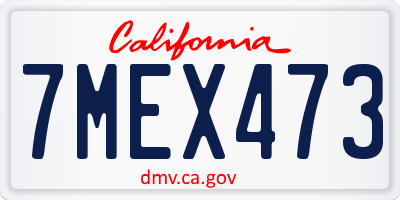 California

7MEX473

dmv.ca.gov